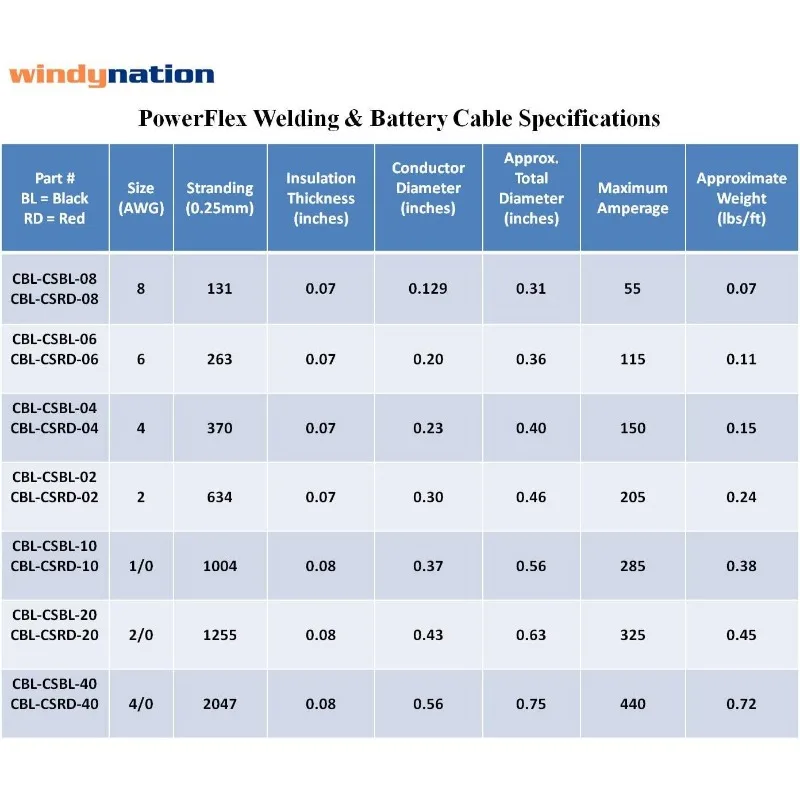 windynation

PowerFlex Welding & Battery Cable Specifications

| Part # BL = Black RD = Red | Size (AWG) | Stranding (0.25mm) | Insulation Thickness (inches) | Conductor Diameter (inches) | Approx. Total Diameter (inches) | Maximum Amperage | Approximate Weight (lbs/ft) |
|---|---|---|---|---|---|---|---|
| CBL-CSBL-08 CBL-CSRD-08 | 8 | 131 | 0.07 | 0.129 | 0.31 | 55 | 0.07 |
| CBL-CSBL-06 CBL-CSRD-06 | 6 | 263 | 0.07 | 0.20 | 0.36 | 115 | 0.11 |
| CBL-CSBL-04 CBL-CSRD-04 | 4 | 370 | 0.07 | 0.23 | 0.40 | 150 | 0.15 |
| CBL-CSBL-02 CBL-CSRD-02 | 2 | 634 | 0.07 | 0.30 | 0.46 | 205 | 0.24 |
| CBL-CSBL-10 CBL-CSRD-10 | 1/0 | 1004 | 0.08 | 0.37 | 0.56 | 285 | 0.38 |
| CBL-CSBL-20 CBL-CSRD-20 | 2/0 | 1255 | 0.08 | 0.43 | 0.63 | 325 | 0.45 |
| CBL-CSBL-40 CBL-CSRD-40 | 4/0 | 2047 | 0.08 | 0.56 | 0.75 | 440 | 0.72 |